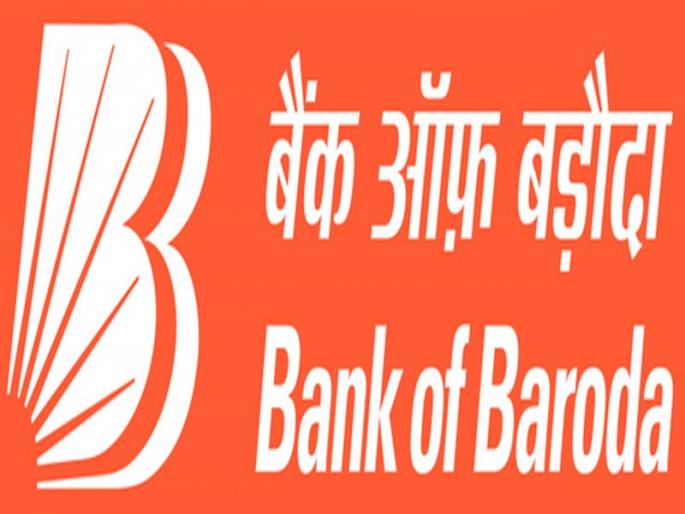 बैंक ऑफ़ बड़ौदा
Bank of Baroda